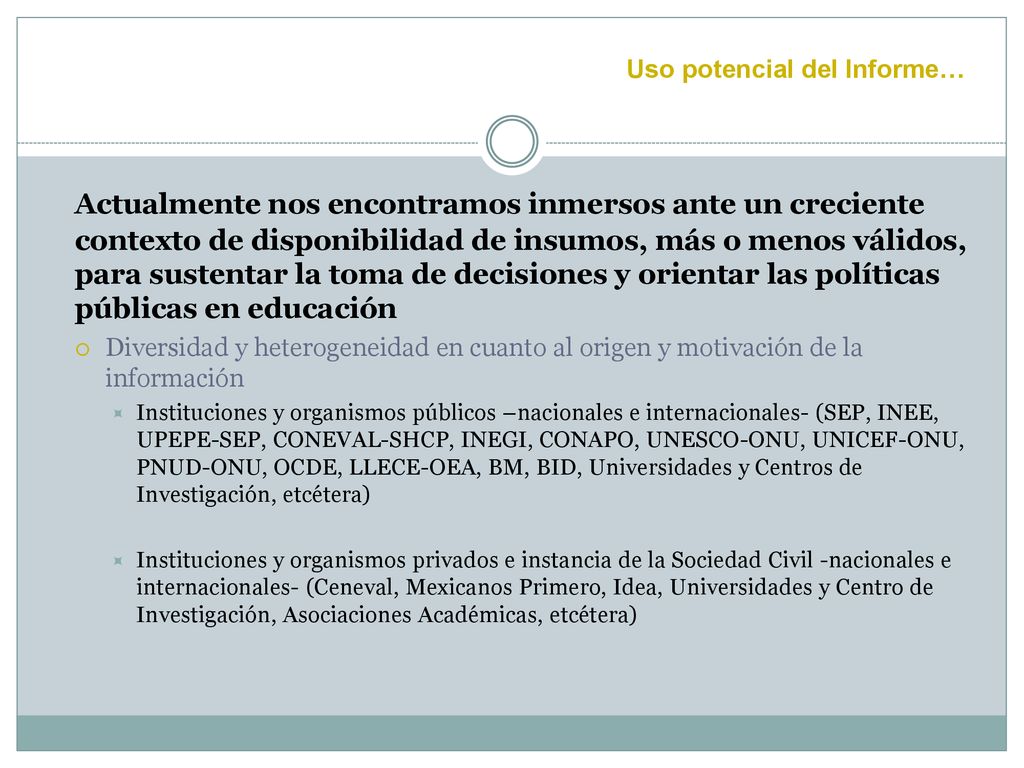 Uso potencial del Informe…

Actualmente nos encontramos inmersos ante un creciente contexto de disponibilidad de insumos, más o menos válidos, para sustentar la toma de decisiones y orientar las políticas públicas en educación

Diversidad y heterogeneidad en cuanto al origen y motivación de la información

Instituciones y organismos públicos –nacionales e internacionales- (SEP, INEE, UPEPE-SEP, CONEVAL-SHCP, INEGI, CONAPO, UNESCO-ONU, UNICEF-ONU, PNUD-ONU, OCDE, LLECE-OEA, BM, BID, Universidades y Centros de Investigación, etcétera)

Instituciones y organismos privados e instancia de la Sociedad Civil -nacionales e internacionales- (Ceneval, Mexicanos Primero, Idea, Universidades y Centro de Investigación, Asociaciones Académicas, etcétera)